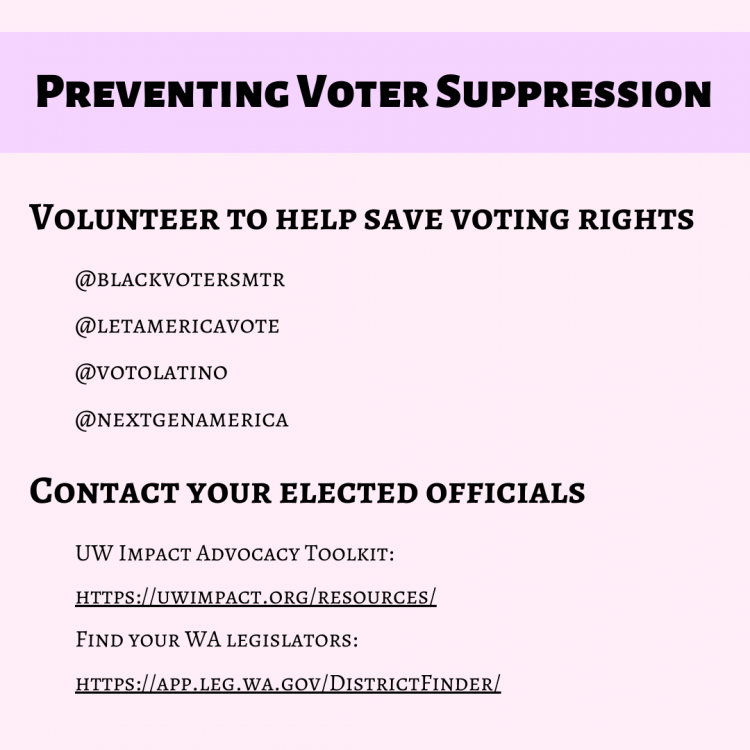 Preventing Voter Suppression

Volunteer to help save voting rights

@blackvotersmtr

@letamericavote

@votolatino

@nextgenamerica

Contact your elected officials

UW Impact Advocacy Toolkit:

https://uwimpact.org/resources/

Find your WA legislators:

https://app.leg.wa.gov/DistrictFinder/